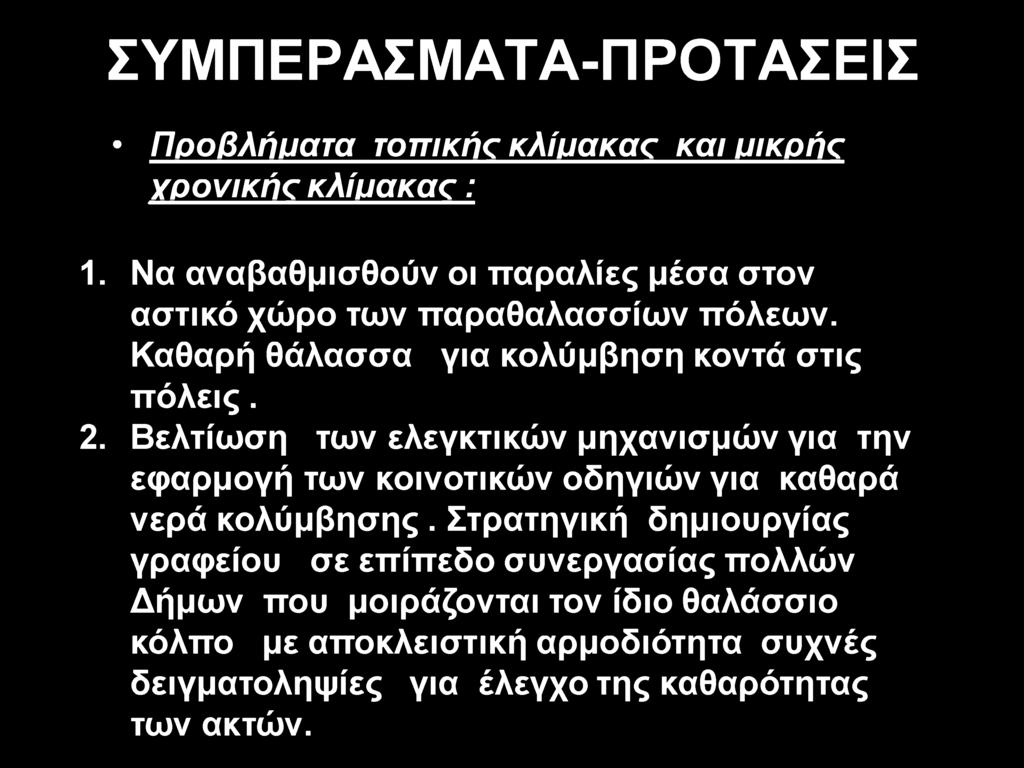 ΣΥΜΠΕΡΑΣΜΑΤΑ-ΠΡΟΤΑΣΕΙΣ

• Προβλήματα τοπικής κλίμακας και μικρής χρονικής κλίμακας :

1. Να αναβαθμισθούν οι παραλίες μέσα στον αστικό χώρο των παραθαλασσίων πόλεων. Καθαρή θάλασσα για κολύμβηση κοντά στις πόλεις .
2. Βελτίωση των ελεγκτικών μηχανισμών για την εφαρμογή των κοινοτικών οδηγιών για καθαρά νερά κολύμβησης . Στρατηγική δημιουργίας γραφείου σε επίπεδο συνεργασίας πολλών Δήμων που μοιράζονται τον ίδιο θαλάσσιο κόλπο με αποκλειστική αρμοδιότητα συχνές δειγματοληψίες για έλεγχο της καθαρότητας των ακτών.